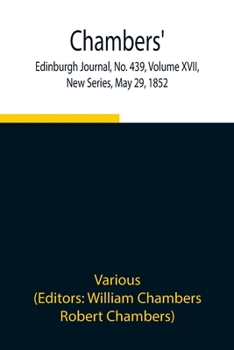 Chambers'

Edinburgh Journal, No. 439, Volume XVII, New Series, May 29, 1852

Various
(Editors: William Chambers
Robert Chambers)